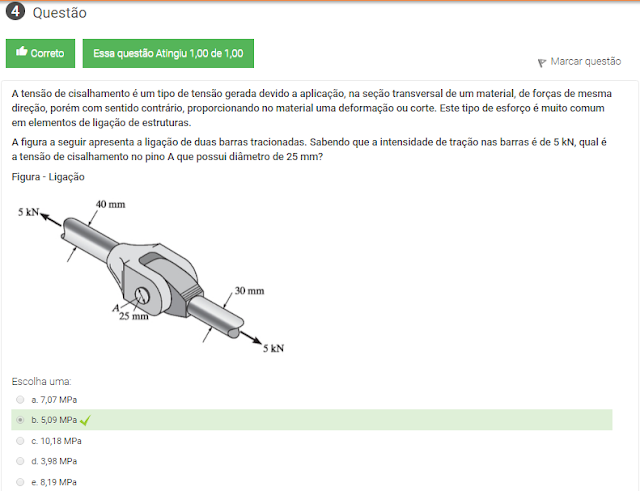 4 Questão

Correto

Essa questão Atingiu 1,00 de 1,00

Marcar questão

A tensão de cisalhamento é um tipo de tensão gerada devido a aplicação, na seção transversal de um material, de forças de mesma direção, porém com sentido contrário, proporcionando no material uma deformação ou corte. Este tipo de esforço é muito comum em elementos de ligação de estruturas.

A figura a seguir apresenta a ligação de duas barras tracionadas. Sabendo que a intensidade de tração nas barras é de 5 kN, qual é a tensão de cisalhamento no pino A que possui diâmetro de 25 mm?

Figura - Ligação

5 kN
40 mm
30 mm
A
25 mm
5 kN

Escolha uma:

a. 7,07 MPa

b. 5,09 MPa

c. 10,18 MPa

d. 3,98 MPa

e. 8,19 MPa